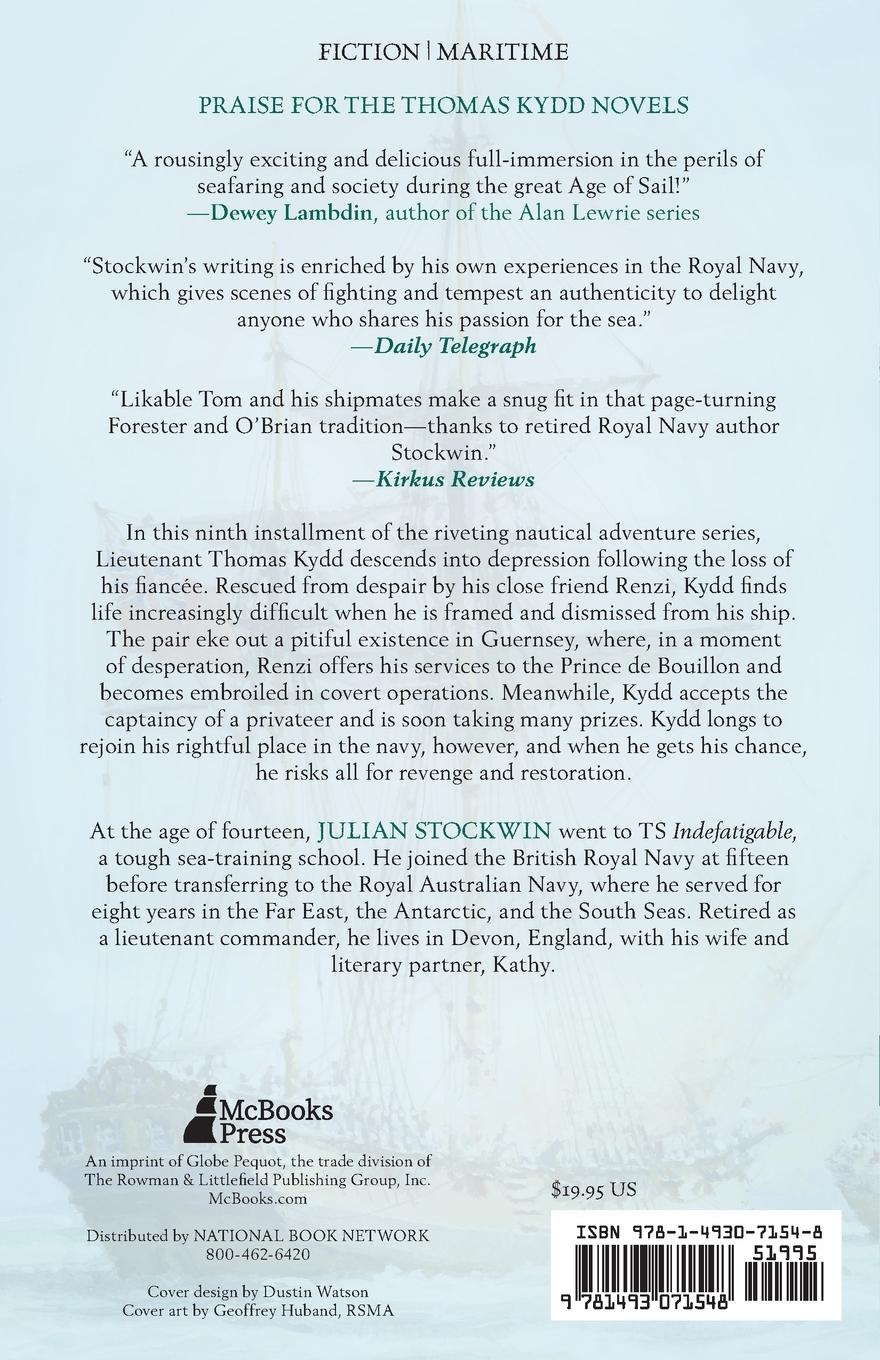 FICTION | MARITIME

PRAISE FOR THE THOMAS KYDD NOVELS

"A rousingly exciting and delicious full-immersion in the perils of seafaring and society during the great Age of Sail!"
—Dewey Lambdin, author of the Alan Lewrie series

"Stockwin's writing is enriched by his own experiences in the Royal Navy, which gives scenes of fighting and tempest an authenticity to delight anyone who shares his passion for the sea."
—Daily Telegraph

"Likable Tom and his shipmates make a snug fit in that page-turning Forester and O'Brian tradition—thanks to retired Royal Navy author Stockwin."
—Kirkus Reviews

In this ninth installment of the riveting nautical adventure series, Lieutenant Thomas Kydd descends into depression following the loss of his fiancée. Rescued from despair by his close friend Renzi, Kydd finds life increasingly difficult when he is framed and dismissed from his ship. The pair eke out a pitiful existence in Guernsey, where, in a moment of desperation, Renzi offers his services to the Prince de Bouillon and becomes embroiled in covert operations. Meanwhile, Kydd accepts the captaincy of a privateer and is soon taking many prizes. Kydd longs to rejoin his rightful place in the navy, however, and when he gets his chance, he risks all for revenge and restoration.

At the age of fourteen, JULIAN STOCKWIN went to TS Indefatigable, a tough sea-training school. He joined the British Royal Navy at fifteen before transferring to the Royal Australian Navy, where he served for eight years in the Far East, the Antarctic, and the South Seas. Retired as a lieutenant commander, he lives in Devon, England, with his wife and literary partner, Kathy.

McBooks Press

An imprint of Globe Pequot, the trade division of The Rowman & Littlefield Publishing Group, Inc.
McBooks.com

Distributed by NATIONAL BOOK NETWORK
800-462-6420

Cover design by Dustin Watson
Cover art by Geoffrey Huband, RSMA

$19.95 US

ISBN 978-1-4930-7154-8
51995
9 781493 071548